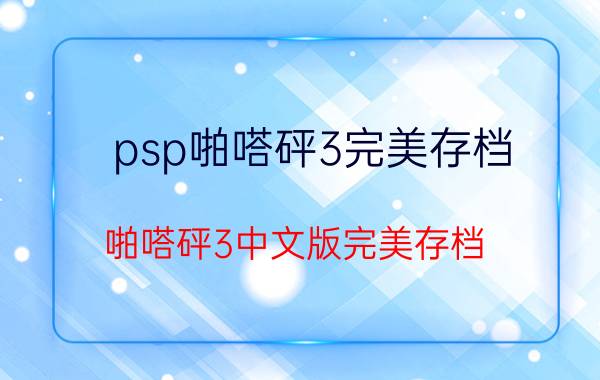 psp啪嗒砰3完美存档

啪嗒砰3中文版完美存档